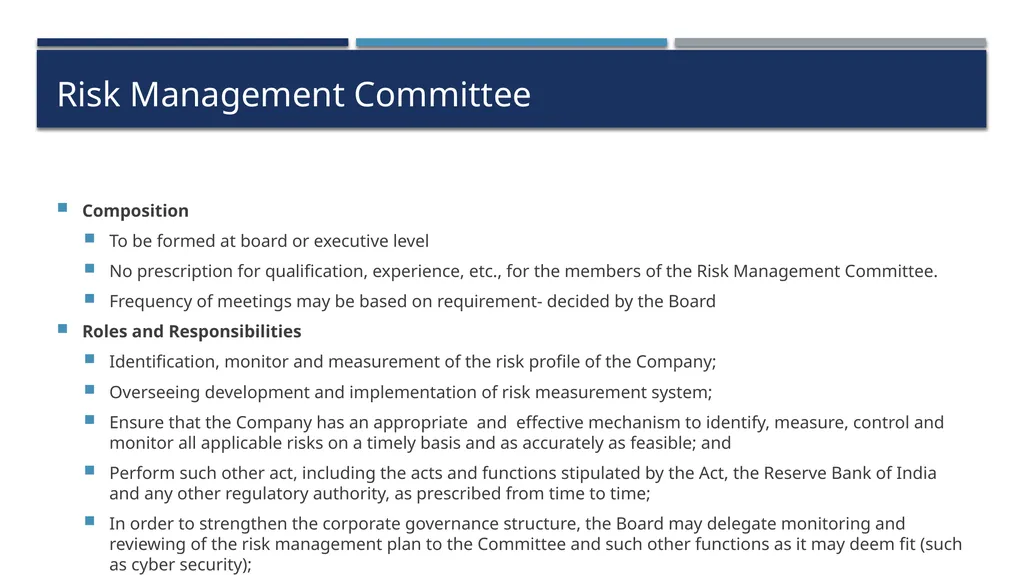 Risk Management Committee

Composition

To be formed at board or executive level

No prescription for qualification, experience, etc., for the members of the Risk Management Committee.

Frequency of meetings may be based on requirement- decided by the Board

Roles and Responsibilities

Identification, monitor and measurement of the risk profile of the Company;

Overseeing development and implementation of risk measurement system;

Ensure that the Company has an appropriate and effective mechanism to identify, measure, control and monitor all applicable risks on a timely basis and as accurately as feasible; and

Perform such other act, including the acts and functions stipulated by the Act, the Reserve Bank of India and any other regulatory authority, as prescribed from time to time;

In order to strengthen the corporate governance structure, the Board may delegate monitoring and reviewing of the risk management plan to the Committee and such other functions as it may deem fit (such as cyber security);